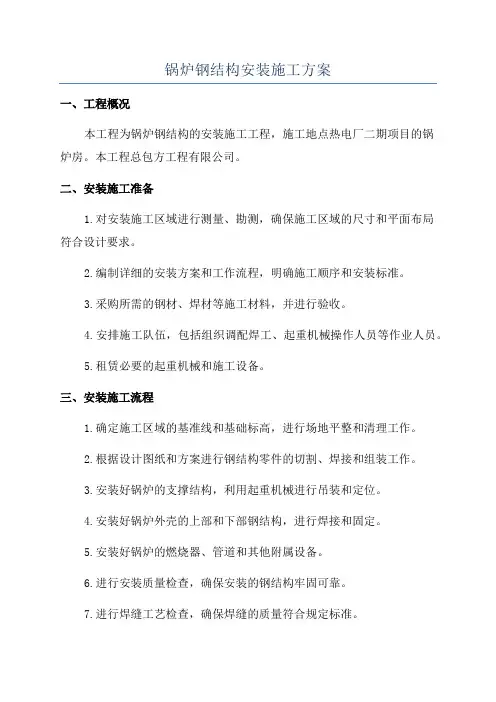 锅炉钢结构安装施工方案

一、工程概况

本工程为锅炉钢结构的安装施工工程，施工地点热电厂二期项目的锅炉房。本工程总包方工程有限公司。

二、安装施工准备

1.对安装施工区域进行测量、勘测，确保施工区域的尺寸和平面布局符合设计要求。

2.编制详细的安装方案和工作流程，明确施工顺序和安装标准。

3.采购所需的钢材、焊材等施工材料，并进行验收。

4.安排施工队伍，包括组织调配焊工、起重机械操作人员等作业人员。

5.租赁必要的起重机械和施工设备。

三、安装施工流程

1.确定施工区域的基准线和基础标高，进行场地平整和清理工作。

2.根据设计图纸和方案进行钢结构零件的切割、焊接和组装工作。

3.安装好锅炉的支撑结构，利用起重机械进行吊装和定位。

4.安装好锅炉外壳的上部和下部钢结构，进行焊接和固定。

5.安装好锅炉的燃烧器、管道和其他附属设备。

6.进行安装质量检查，确保安装的钢结构牢固可靠。

7.进行焊缝工艺检查，确保焊缝的质量符合规定标准。